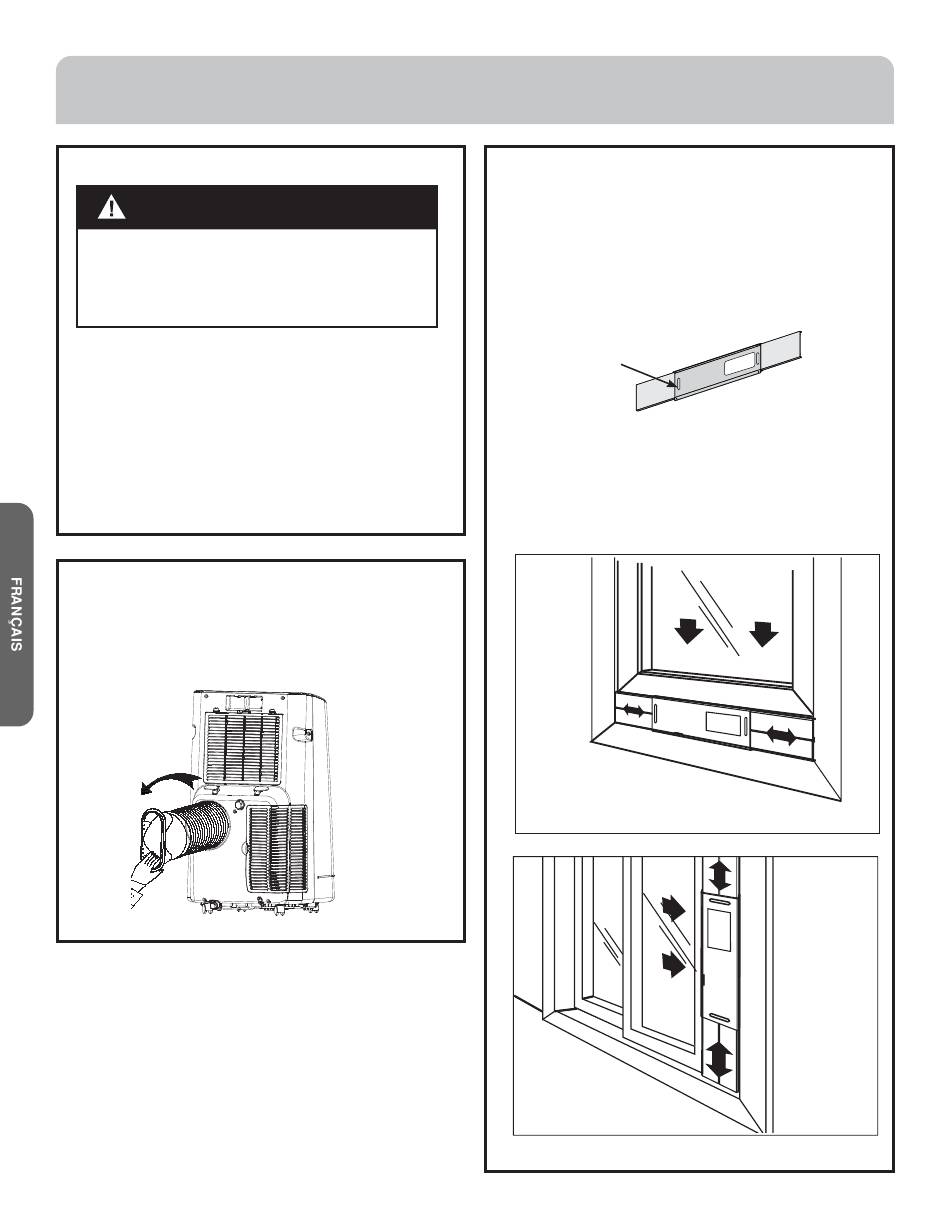 FRANÇAIS